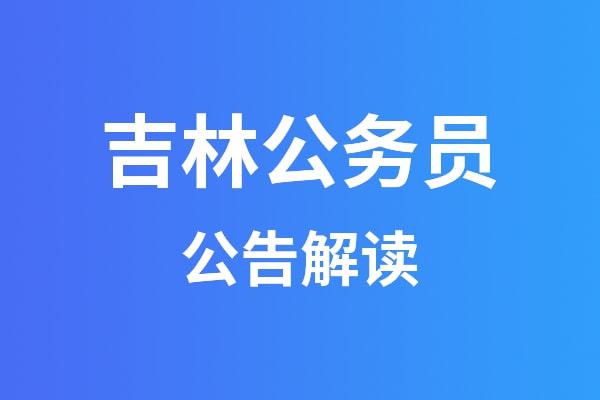 吉林公务员

公告解读